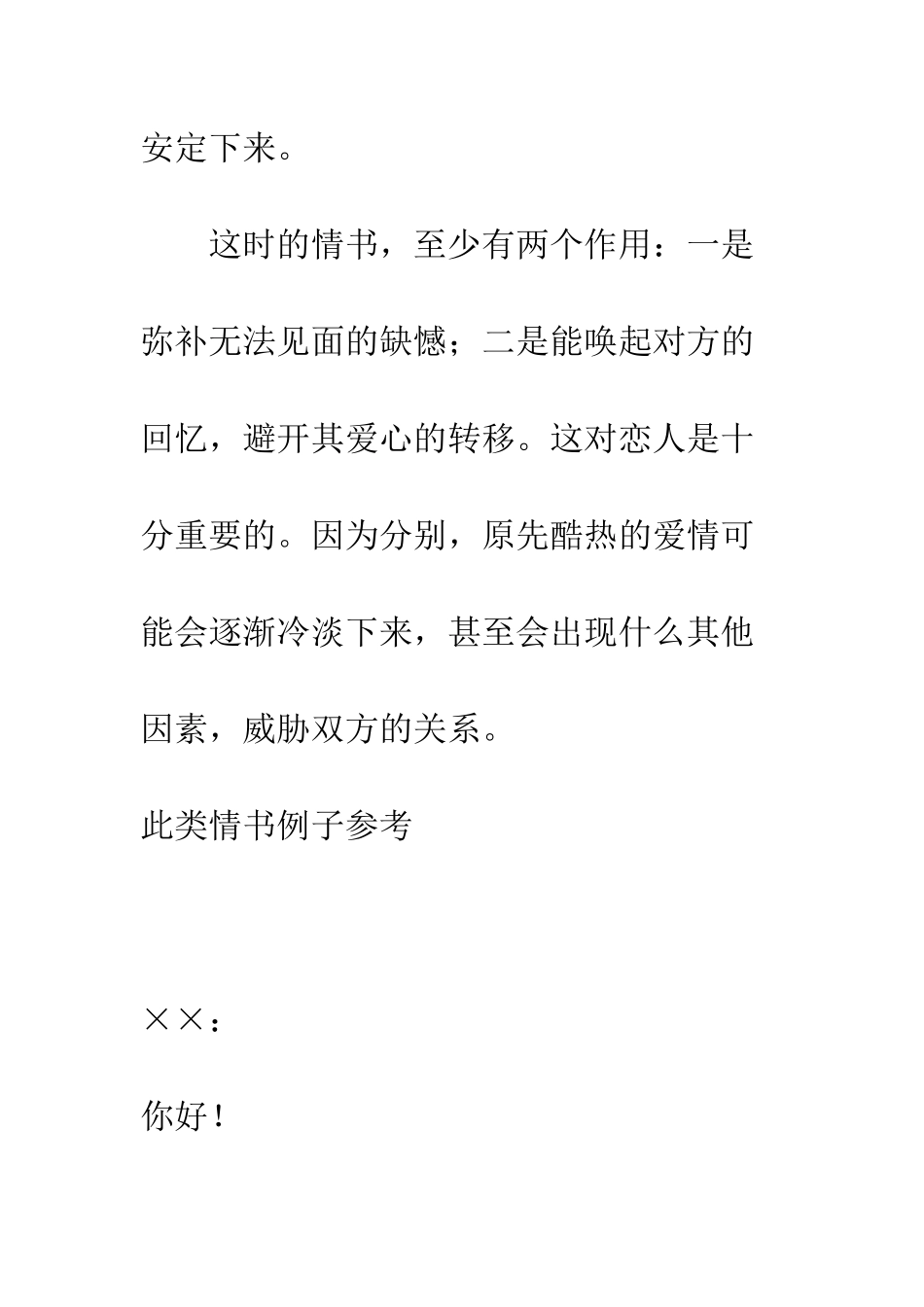 安定下来。

这时的情书，至少有两个作用：一是弥补无法见面的缺憾；二是能唤起对方的回忆，避开其爱心的转移。这对恋人是十分重要的。因为分别，原先酷热的爱情可能会逐渐冷淡下来，甚至会出现什么其他因素，威胁双方的关系。

此类情书例子参考

××：

你好！